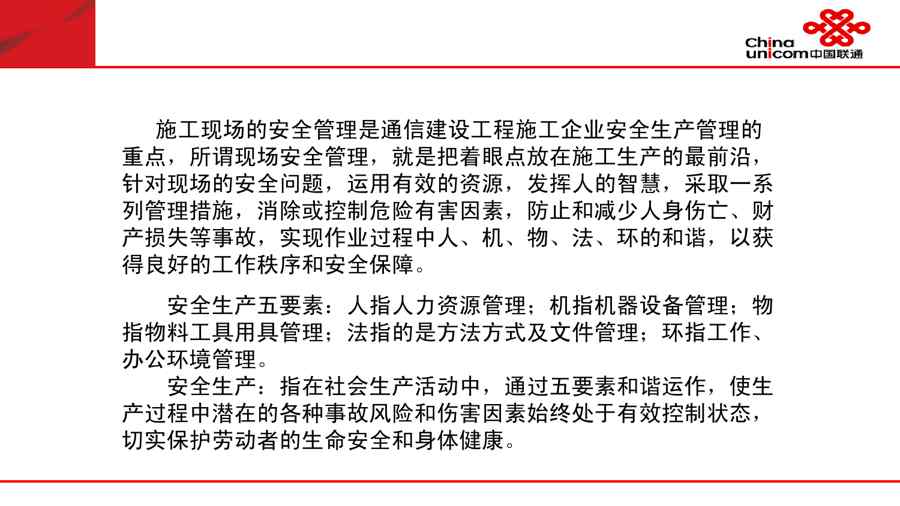 China unicom中国联通

施工现场的安全管理是通信建设工程施工企业安全生产管理的重点，所谓现场安全管理，就是把着眼点放在施工生产的最前沿，针对现场的安全问题，运用有效的资源，发挥人的智慧，采取一系列管理措施，消除或控制危险有害因素，防止和减少人身伤亡、财产损失等事故，实现作业过程中人、机、物、法、环的和谐，以获得良好的工作秩序和安全保障。

安全生产五要素：人指人力资源管理；机指机器设备管理；物指物料工具用具管理；法指的是方法方式及文件管理；环指工作、办公环境管理。

安全生产：指在社会生产活动中，通过五要素和谐运作，使生产过程中潜在的各种事故风险和伤害因素始终处于有效控制状态，切实保护劳动者的生命安全和身体健康。